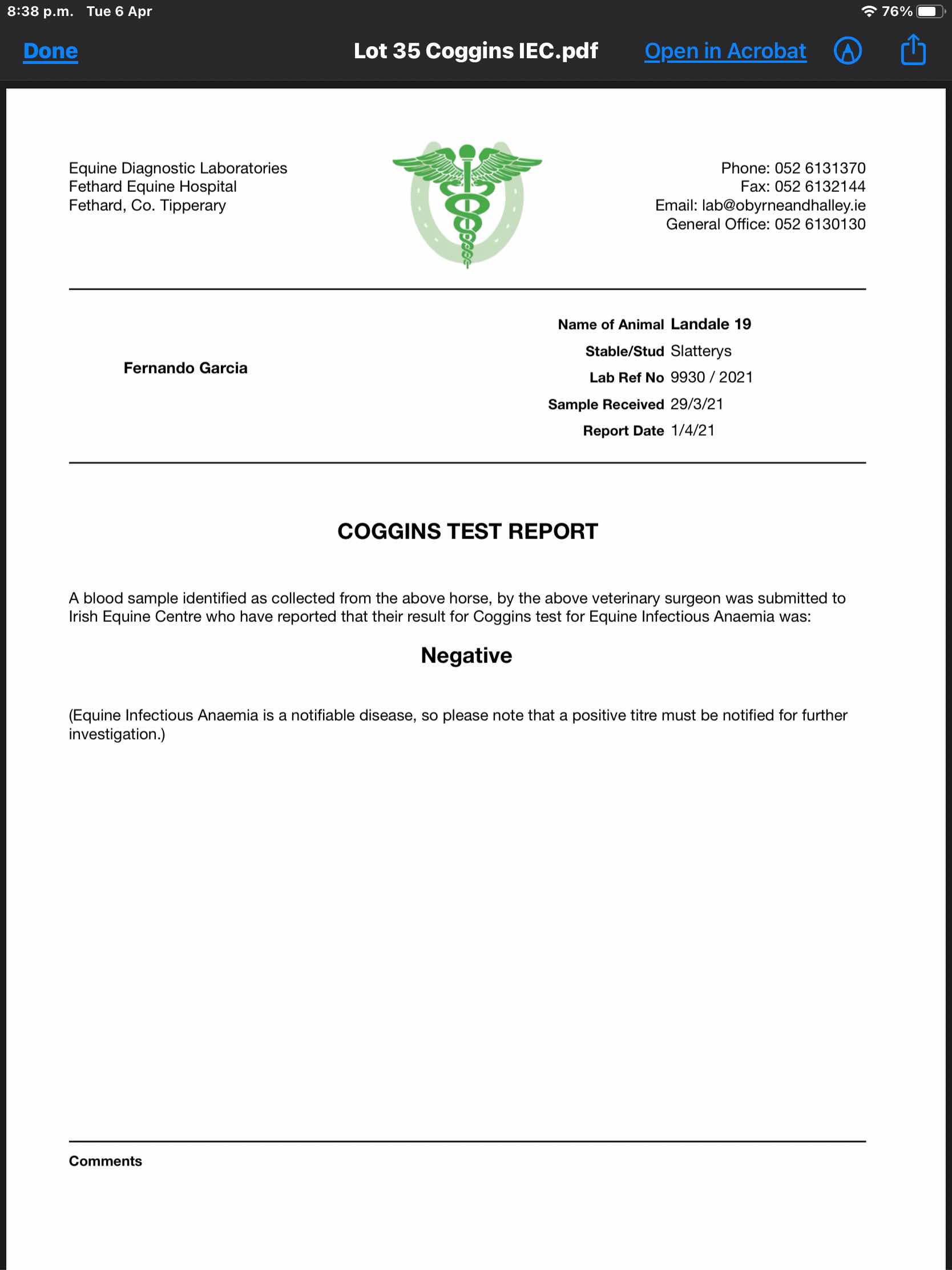 8:38 p.m. Tue 6 Apr
76%

Done
Lot 35 Coggins IEC.pdf
Open in Acrobat

Equine Diagnostic Laboratories
Fethard Equine Hospital
Fethard, Co. Tipperary

Phone: 052 6131370
Fax: 052 6132144
Email: lab@obyrneandhalley.ie
General Office: 052 6130130

Fernando Garcia

Name of Animal Landale 19
Stable/Stud Slatterys
Lab Ref No 9930 / 2021
Sample Received 29/3/21
Report Date 1/4/21

COGGINS TEST REPORT

A blood sample identified as collected from the above horse, by the above veterinary surgeon was submitted to Irish Equine Centre who have reported that their result for Coggins test for Equine Infectious Anaemia was:

Negative

(Equine Infectious Anaemia is a notifiable disease, so please note that a positive titre must be notified for further investigation.)

Comments